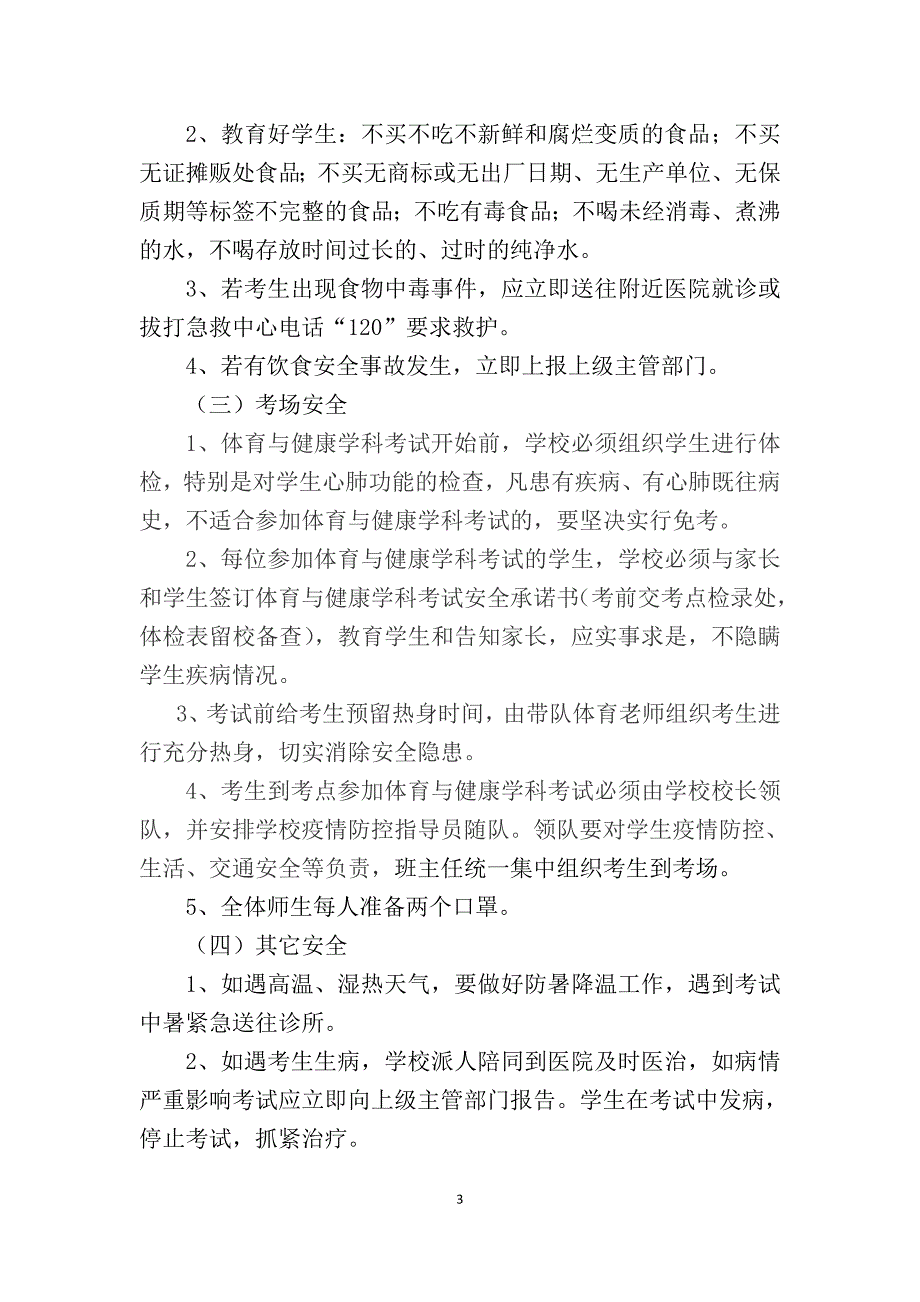 2、教育好学生：不买不吃不新鲜和腐烂变质的食品；不买无证摊贩处食品；不买无商标或无出厂日期、无生产单位、无保质期等标签不完整的食品；不吃有毒食品；不喝未经消毒、煮沸的水，不喝存放时间过长的、过时的纯净水。

3、若考生出现食物中毒事件，应立即送往附近医院就诊或拔打急救中心电话“120”要求救护。

4、若有饮食安全事故发生，立即上报上级主管部门。

（三）考场安全

1、体育与健康学科考试开始前，学校必须组织学生进行体检，特别是对学生心肺功能的检查，凡患有疾病、有心肺既往病史，不适合参加体育与健康学科考试的，要坚决实行免考。

2、每位参加体育与健康学科考试的学生，学校必须与家长和学生签订体育与健康学科考试安全承诺书(考前交考点检录处，体检表留校备查)，教育学生和告知家长，应实事求是，不隐瞒学生疾病情况。

3、考试前给考生预留热身时间，由带队体育老师组织考生进行充分热身，切实消除安全隐患。

4、考生到考点参加体育与健康学科考试必须由学校校长领队，并安排学校疫情防控指导员随队。领队要对学生疫情防控、生活、交通安全等负责，班主任统一集中组织考生到考场。

5、全体师生每人准备两个口罩。

（四）其它安全

1、如遇高温、湿热天气，要做好防暑降温工作，遇到考试中暑紧急送往诊所。

2、如遇考生生病，学校派人陪同到医院及时医治，如病情严重影响考试应立即向上级主管部门报告。学生在考试中发病，停止考试，抓紧治疗。

3